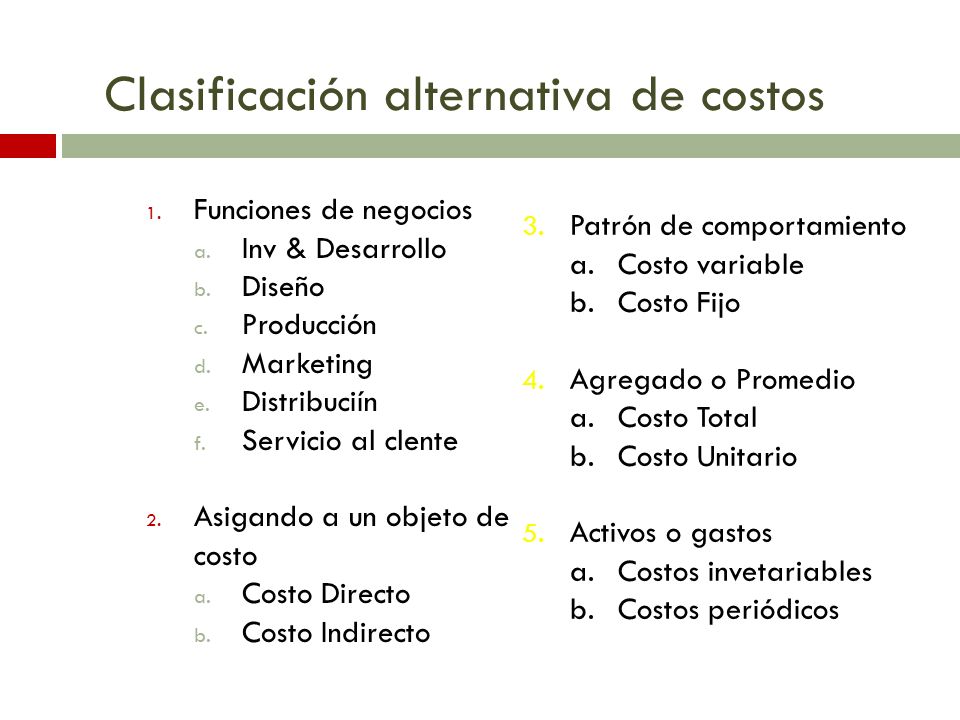 Clasificación alternativa de costos

1. Funciones de negocios
a. Inv & Desarrollo
b. Diseño
c. Producción
d. Marketing
e. Distribuciín
f. Servicio al clente

2. Asigando a un objeto de costo
a. Costo Directo
b. Costo Indirecto

3. Patrón de comportamiento
a. Costo variable
b. Costo Fijo

4. Agregado o Promedio
a. Costo Total
b. Costo Unitario

5. Activos o gastos
a. Costos invetariables
b. Costos periódicos